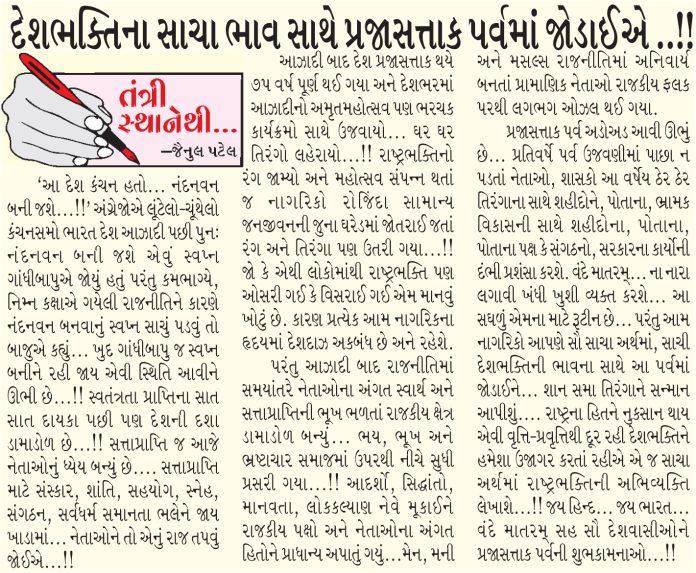 દેશભક્તિના સાચા ભાવ સાથે પ્રજાસત્તાક પર્વમાં જોડાઈએ ..!!

તંત્રી સ્થાનેથી...
—જૈનુલ પટેલ

'આ દેશ કંચન હતો... નંદનવન બની જશે...!!' અંગ્રેજોએ લૂંટેલો-ચૂંથેલો કંચનસમો ભારત દેશ આઝાદી પછી પુનઃ નંદનવન બની જશે એવું સ્વપ્ન ગાંધીબાપુએ જોયું હતું પરંતુ કમભાગ્યે, નિમ્ન કક્ષાએ ગયેલી રાજનીતિને કારણે નંદનવન બનવાનું સ્વપ્ન સાચું પડવું તો બાજુએ રહ્યું... ખુદ ગાંધીબાપુ જ સ્વપ્ન બનીને રહી જાય એવી સ્થિતિ આવીને ઊભી છે...!! સ્વતંત્રતા પ્રાપ્તિના સાત સાત દાયકા પછી પણ દેશની દશા ડામાડોળ છે...!! સત્તાપ્રાપ્તિ જ આજે નેતાઓનું ધ્યેય બન્યું છે.... સત્તાપ્રાપ્તિ માટે સંસ્કાર, શાંતિ, સહયોગ, સ્નેહ, સંગઠન, સર્વધર્મ સમાનતા ભલેને જાય ખાડામાં... નેતાઓને તો એનું રાજ તપવું જોઈએ...!!

આઝાદી બાદ દેશ પ્રજાસત્તાક થયે ૭૫ વર્ષ પૂર્ણ થઈ ગયા અને દેશભરમાં આઝાદીનો અમૃતમહોત્સવ પણ ભરચક કાર્યક્રમો સાથે ઉજવાયો... ઘર ઘર તિરંગો લહેરાયો...!! રાષ્ટ્રભક્તિનો રંગ જામ્યો અને મહોત્સવ સંપન્ન થતાં જ નાગરિકો રોજિંદા સામાન્ય જનજીવનની જુના ઘરેડમાં જોતરાઈ જતાં રંગ અને તિરંગા પણ ઉતરી ગયા...!! જો કે એથી લોકોમાંથી રાષ્ટ્રભક્તિ પણ ઓસરી ગઈ કે વિસરાઈ ગઈ એમ માનવું ખોટું છે. કારણ પ્રત્યેક આમ નાગરિકના હૃદયમાં દેશદાઝ અકબંધ છે અને રહેશે.

પરંતુ આઝાદી બાદ રાજનીતિમાં સમયાંતરે નેતાઓના અંગત સ્વાર્થ અને સત્તાપ્રાપ્તિની ભૂખ ભળતાં રાજકીય ક્ષેત્ર ડામાડોળ બન્યું... ભય, ભૂખ અને ભ્રષ્ટાચાર સમાજમાં ઉપરથી નીચે સુધી પ્રસરી ગયા...!! આદર્શો, સિદ્ધાંતો, માનવતા, લોકકલ્યાણ નેવે મૂકાઈને રાજકીય પક્ષો અને નેતાઓના અંગત હિતોને પ્રાધાન્ય અપાતું ગયું...મેન, મની અને મસલ્સ રાજનીતિમાં અનિવાર્ય બનતાં પ્રામાણિક નેતાઓ રાજકીય ફલક પરથી લગભગ ઓઝલ થઈ ગયા.

પ્રજાસત્તાક પર્વ અડોઅડ આવી ઊભું છે... પ્રતિવર્ષે પર્વ ઉજવણીમાં પાછા ન પડતાં નેતાઓ, શાસકો આ વર્ષેય ઠેર ઠેર તિરંગાના સાથે શહીદોને, પોતાના, ભ્રામક વિકાસની સાથે શહીદોના, પોતાના, પોતાના પક્ષ કે સંગઠનો, સરકારના કાર્યોની દંભી પ્રશંસા કરશે. વંદે માતરમ્... ના નારા લગાવી ખંધી ખુશી વ્યક્ત કરશે... આ સઘળું એમના માટે રૂટીન છે... પરંતુ આમ નાગરિકો આપણે સૌ સાચા અર્થમાં, સાચી દેશભક્તિની ભાવના સાથે આ પર્વમાં જોડાઈને... શાન સમા તિરંગાને સન્માન આપીશું.... રાષ્ટ્રના હિતને નુકસાન થાય એવી વૃત્તિ-પ્રવૃત્તિથી દૂર રહી દેશભક્તિને હમેશા ઉજાગર કરતાં રહીએ એ જ સાચા અર્થમાં રાષ્ટ્રભક્તિની અભિવ્યક્તિ લેખાશે...!! જય હિન્દ... જય ભારત... વંદે માતરમ્ સહ સૌ દેશવાસીઓને પ્રજાસત્તાક પર્વની શુભકામનાઓ...!!